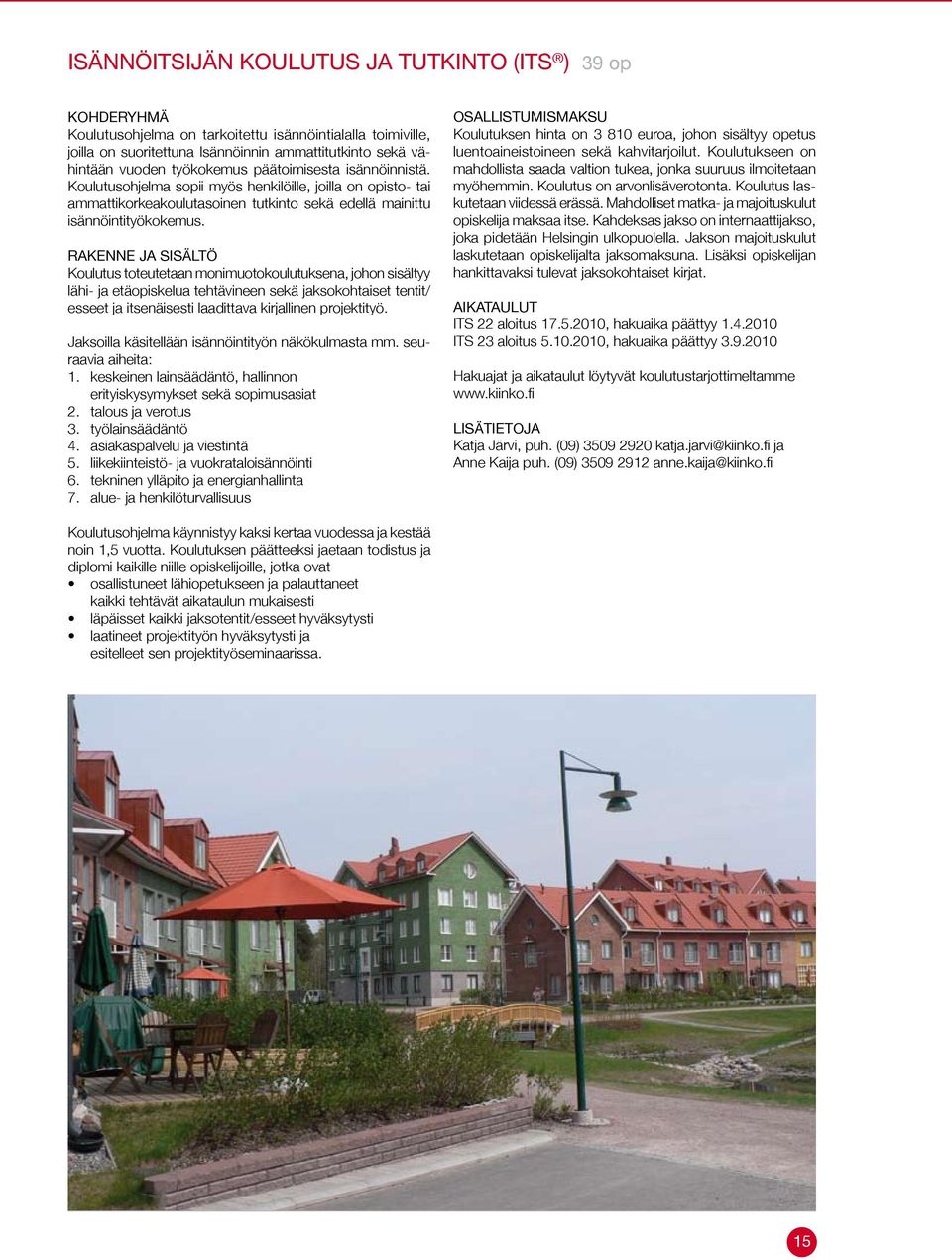 ISÄNNÖITSIJÄN KOULUTUS JA TUTKINTO (ITS®) 39 op

KOHDERYHMÄ
Koulutusohjelma on tarkoitettu isännöintialalla toimiville, joilla on suoritettuna Isännöinnin ammattitutkinto sekä vähintään vuoden työkokemus päätoimisesta isännöinnistä. Koulutusohjelma sopii myös henkilöille, joilla on opisto- tai ammattikorkeakoulutasoinen tutkinto sekä edellä mainittu isännöintityökokemus.

RAKENNE JA SISÄLTÖ
Koulutus toteutetaan monimuotokoulutuksena, johon sisältyy lähi- ja etäopiskelua tehtävineen sekä jaksokohtaiset tentit/esseet ja itsenäisesti laadittava kirjallinen projektityö.

Jaksoilla käsitellään isännöintityön näkökulmasta mm. seuraavia aiheita:
1. keskeinen lainsäädäntö, hallinnon erityiskysymykset sekä sopimusasiat
2. talous ja verotus
3. työlainsäädäntö
4. asiakaspalvelu ja viestintä
5. liikekiinteistö- ja vuokrataloisännöinti
6. tekninen ylläpito ja energianhallinta
7. alue- ja henkilöturvallisuus

Koulutusohjelma käynnistyy kaksi kertaa vuodessa ja kestää noin 1,5 vuotta. Koulutuksen päätteeksi jaetaan todistus ja diplomi kaikille niille opiskelijoille, jotka ovat
• osallistuneet lähiopetukseen ja palauttaneet kaikki tehtävät aikataulun mukaisesti
• läpäisset kaikki jaksotentit/esseet hyväksytysti
• laatineet projektityön hyväksytysti ja esitelleet sen projektityöseminaarissa.

OSALLISTUMISMAKSU
Koulutuksen hinta on 3 810 euroa, johon sisältyy opetus luentoaineistoineen sekä kahvitarjoilut. Koulutukseen on mahdollista saada valtion tukea, jonka suuruus ilmoitetaan myöhemmin. Koulutus on arvonlisäverotonta. Koulutus laskutetaan viidessä erässä. Mahdolliset matka- ja majoituskulut opiskelija maksaa itse. Kahdeksas jakso on internaattijakso, joka pidetään Helsingin ulkopuolella. Jakson majoituskulut laskutetaan opiskelijalta jaksomaksuna. Lisäksi opiskelijan hankittavaksi tulevat jaksokohtaiset kirjat.

AIKATAULUT
ITS 22 aloitus 17.5.2010, hakuaika päättyy 1.4.2010
ITS 23 aloitus 5.10.2010, hakuaika päättyy 3.9.2010

Hakuajat ja aikataulut löytyvät koulutustarjottimeltamme www.kiinko.fi

LISÄTIETOJA
Katja Järvi, puh. (09) 3509 2920 katja.jarvi@kiinko.fi ja Anne Kaija puh. (09) 3509 2912 anne.kaija@kiinko.fi

15